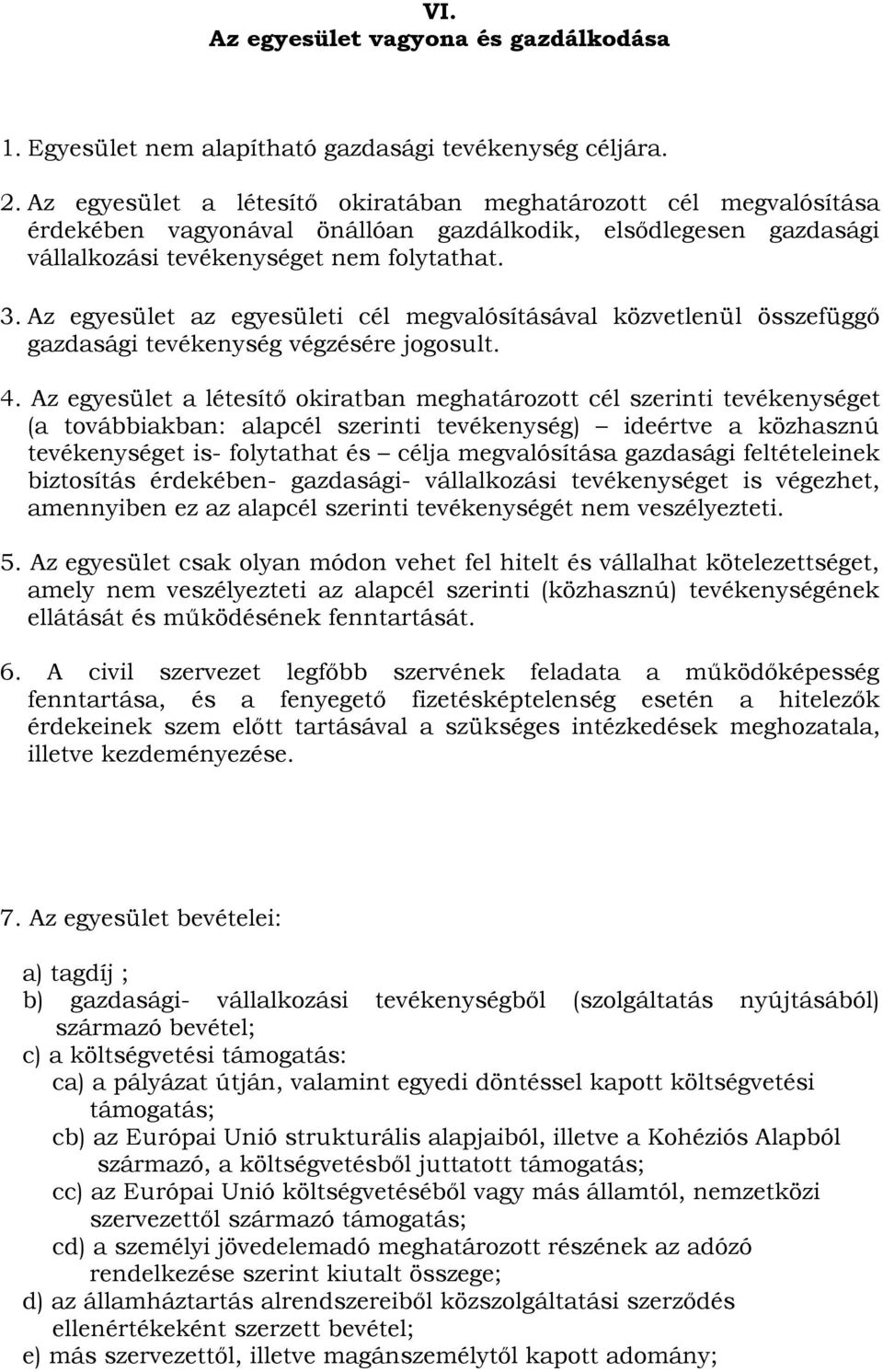 VI.
Az egyesület vagyona és gazdálkodása

1. Egyesület nem alapítható gazdasági tevékenység céljára.

2. Az egyesület a létesítő okiratában meghatározott cél megvalósítása érdekében vagyonával önállóan gazdálkodik, elsődlegesen gazdasági vállalkozási tevékenységet nem folytathat.

3. Az egyesület az egyesületi cél megvalósításával közvetlenül összefüggő gazdasági tevékenység végzésére jogosult.

4. Az egyesület a létesítő okiratban meghatározott cél szerinti tevékenységet (a továbbiakban: alapcél szerinti tevékenység) – ideértve a közhasznú tevékenységet is- folytathat és – célja megvalósítása gazdasági feltételeinek biztosítás érdekében- gazdasági- vállalkozási tevékenységet is végezhet, amennyiben ez az alapcél szerinti tevékenységét nem veszélyezteti.

5. Az egyesület csak olyan módon vehet fel hitelt és vállalhat kötelezettséget, amely nem veszélyezteti az alapcél szerinti (közhasznú) tevékenységének ellátását és működésének fenntartását.

6. A civil szervezet legfőbb szervének feladata a működőképesség fenntartása, és a fenyegető fizetésképtelenség esetén a hitelezők érdekeinek szem előtt tartásával a szükséges intézkedések meghozatala, illetve kezdeményezése.

7. Az egyesület bevételei:

a) tagdíj ;
b) gazdasági- vállalkozási tevékenységből (szolgáltatás nyújtásából) származó bevétel;
c) a költségvetési támogatás:
ca) a pályázat útján, valamint egyedi döntéssel kapott költségvetési támogatás;
cb) az Európai Unió strukturális alapjaiból, illetve a Kohéziós Alapból származó, a költségvetésből juttatott támogatás;
cc) az Európai Unió költségvetéséből vagy más államtól, nemzetközi szervezettől származó támogatás;
cd) a személyi jövedelemadó meghatározott részének az adózó rendelkezése szerint kiutalt összege;
d) az államháztartás alrendszereiből közszolgáltatási szerződés ellenértékeként szerzett bevétel;
e) más szervezettől, illetve magánszemélytől kapott adomány;